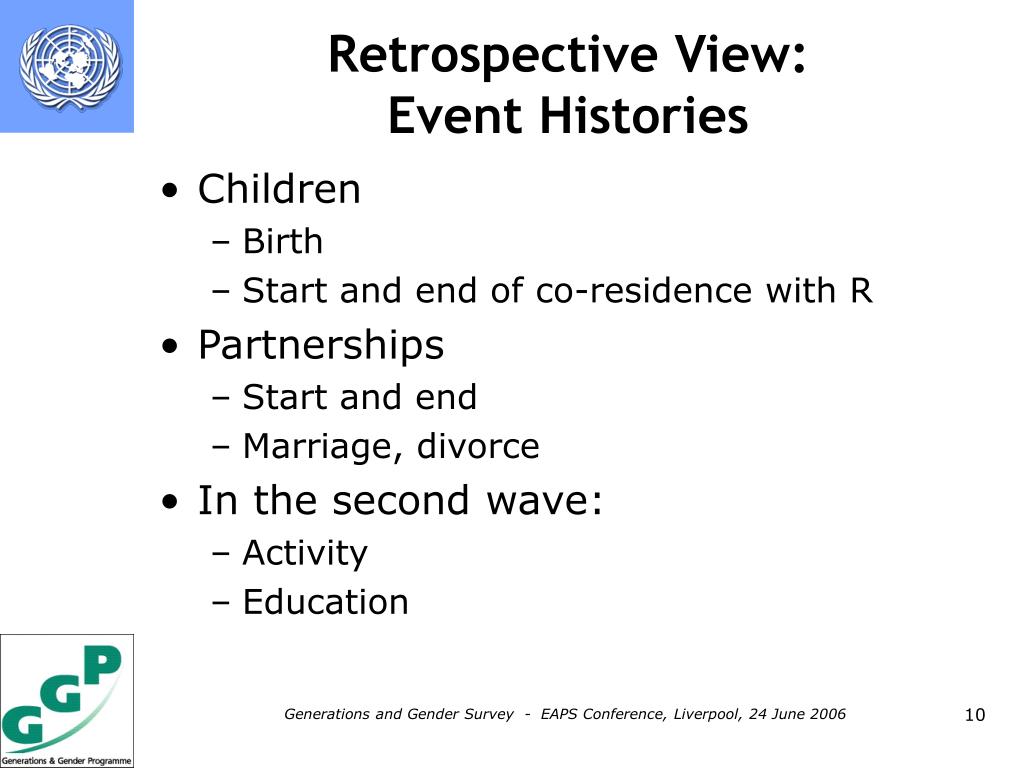 Retrospective View:
Event Histories

• Children
– Birth
– Start and end of co-residence with R
• Partnerships
– Start and end
– Marriage, divorce
• In the second wave:
– Activity
– Education

GGP
Generations & Gender Programme

Generations and Gender Survey - EAPS Conference, Liverpool, 24 June 2006

10